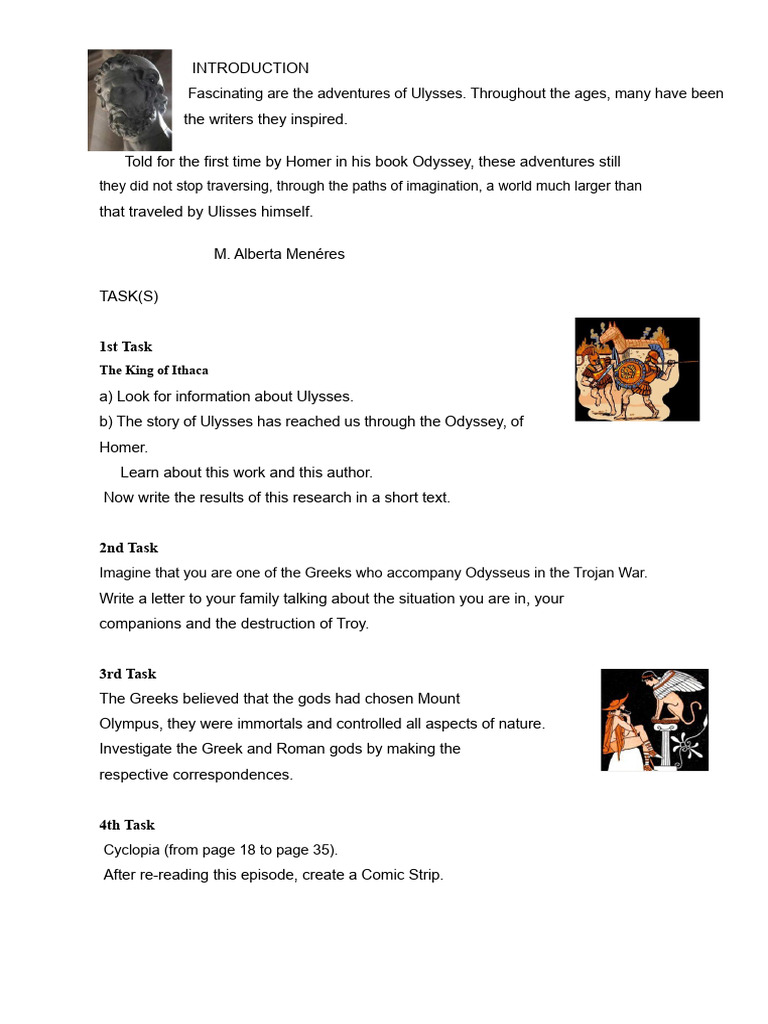 INTRODUCTION

Fascinating are the adventures of Ulysses. Throughout the ages, many have been the writers they inspired.

Told for the first time by Homer in his book Odyssey, these adventures still they did not stop traversing, through the paths of imagination, a world much larger than that traveled by Ulisses himself.

M. Alberta Menéres

TASK(S)

1st Task
The King of Ithaca
a) Look for information about Ulysses.
b) The story of Ulysses has reached us through the Odyssey, of Homer.
Learn about this work and this author.
Now write the results of this research in a short text.

2nd Task
Imagine that you are one of the Greeks who accompany Odysseus in the Trojan War. Write a letter to your family talking about the situation you are in, your companions and the destruction of Troy.

3rd Task
The Greeks believed that the gods had chosen Mount Olympus, they were immortals and controlled all aspects of nature. Investigate the Greek and Roman gods by making the respective correspondences.

4th Task
Cyclopia (from page 18 to page 35).
After re-reading this episode, create a Comic Strip.